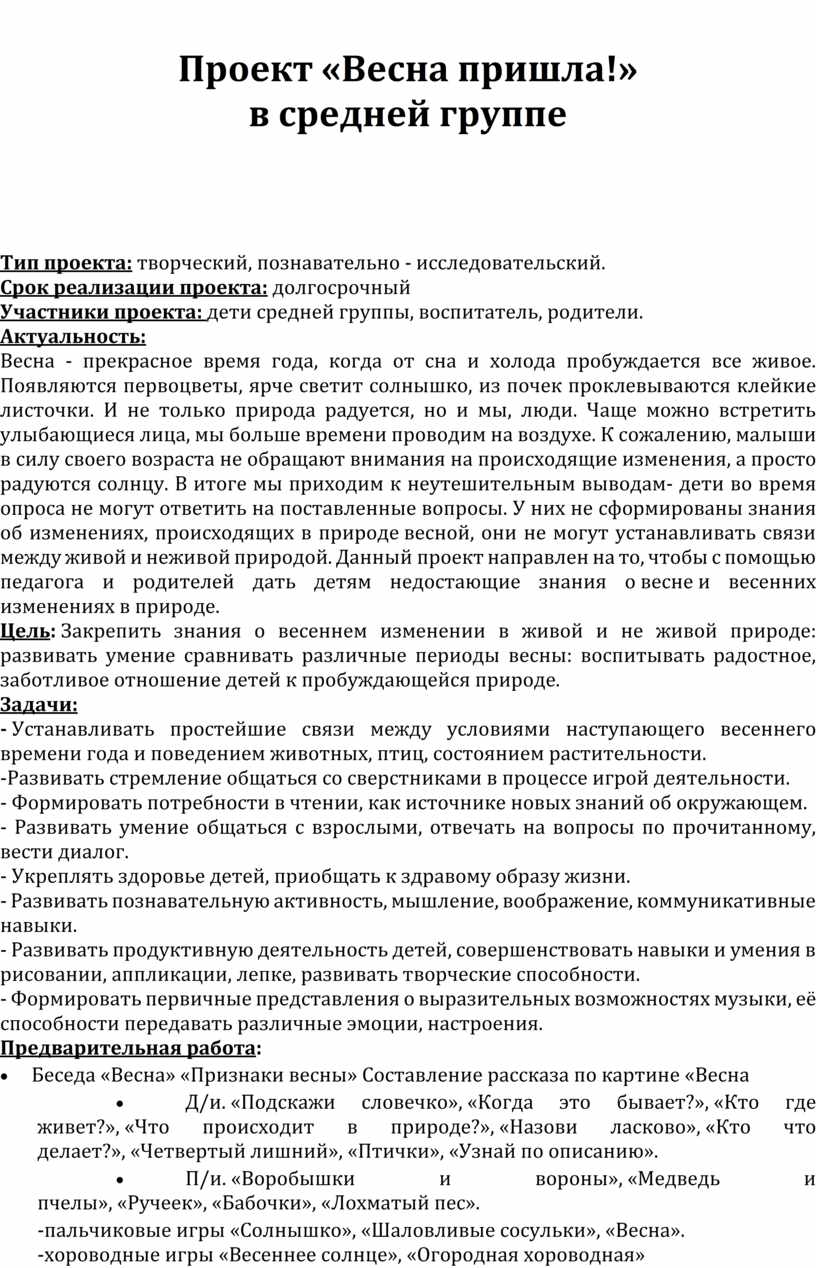 Проект «Весна пришла!»
в средней группе

Тип проекта: творческий, познавательно - исследовательский.
Срок реализации проекта: долгосрочный
Участники проекта: дети средней группы, воспитатель, родители.
Актуальность:
Весна - прекрасное время года, когда от сна и холода пробуждается все живое. Появляются первоцветы, ярче светит солнышко, из почек проклевываются клейкие листочки. И не только природа радуется, но и мы, люди. Чаще можно встретить улыбающиеся лица, мы больше времени проводим на воздухе. К сожалению, малыши в силу своего возраста не обращают внимания на происходящие изменения, а просто радуются солнцу. В итоге мы приходим к неутешительным выводам- дети во время опроса не могут ответить на поставленные вопросы. У них не сформированы знания об изменениях, происходящих в природе весной, они не могут устанавливать связи между живой и неживой природой. Данный проект направлен на то, чтобы с помощью педагога и родителей дать детям недостающие знания о весне и весенних изменениях в природе.
Цель: Закрепить знания о весеннем изменении в живой и не живой природе: развивать умение сравнивать различные периоды весны: воспитывать радостное, заботливое отношение детей к пробуждающейся природе.
Задачи:
- Устанавливать простейшие связи между условиями наступающего весеннего времени года и поведением животных, птиц, состоянием растительности.
-Развивать стремление общаться со сверстниками в процессе игрой деятельности.
- Формировать потребности в чтении, как источнике новых знаний об окружающем.
- Развивать умение общаться с взрослыми, отвечать на вопросы по прочитанному, вести диалог.
- Укреплять здоровье детей, приобщать к здравому образу жизни.
- Развивать познавательную активность, мышление, воображение, коммуникативные навыки.
- Развивать продуктивную деятельность детей, совершенствовать навыки и умения в рисовании, аппликации, лепке, развивать творческие способности.
- Формировать первичные представления о выразительных возможностях музыки, её способности передавать различные эмоции, настроения.
Предварительная работа:
• Беседа «Весна» «Признаки весны» Составление рассказа по картине «Весна
• Д/и. «Подскажи словечко», «Когда это бывает?», «Кто где живет?», «Что происходит в природе?», «Назови ласково», «Кто что делает?», «Четвертый лишний», «Птички», «Узнай по описанию».
• П/и. «Воробышки и вороны», «Медведь и пчелы», «Ручеек», «Бабочки», «Лохматый пес».
-пальчиковые игры «Солнышко», «Шаловливые сосульки», «Весна».
-хороводные игры «Весеннее солнце», «Огородная хороводная»